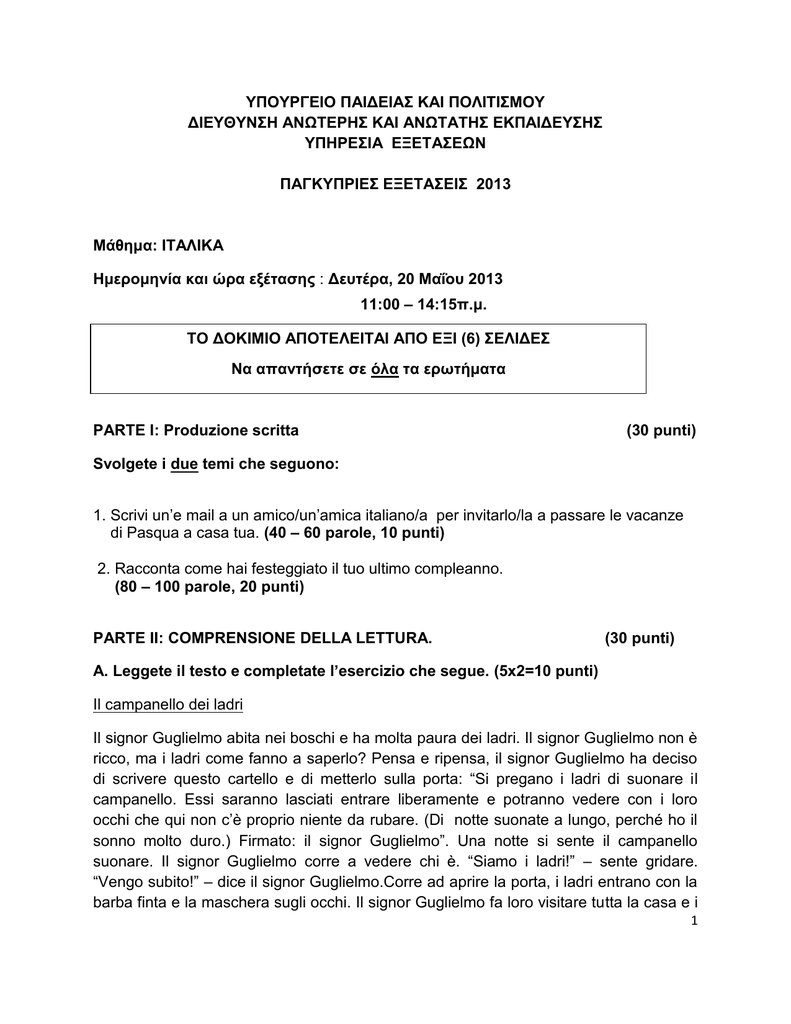 ΥΠΟΥΡΓΕΙΟ ΠΑΙΔΕΙΑΣ ΚΑΙ ΠΟΛΙΤΙΣΜΟΥ
ΔΙΕΥΘΥΝΣΗ ΑΝΩΤΕΡΗΣ ΚΑΙ ΑΝΩΤΑΤΗΣ ΕΚΠΑΙΔΕΥΣΗΣ
ΥΠΗΡΕΣΙΑ ΕΞΕΤΑΣΕΩΝ

ΠΑΓΚΥΠΡΙΕΣ ΕΞΕΤΑΣΕΙΣ 2013

Μάθημα: ΙΤΑΛΙΚΑ

Ημερομηνία και ώρα εξέτασης : Δευτέρα, 20 Μαΐου 2013
11:00 – 14:15π.μ.

ΤΟ ΔΟΚΙΜΙΟ ΑΠΟΤΕΛΕΙΤΑΙ ΑΠΟ ΕΞΙ (6) ΣΕΛΙΔΕΣ
Να απαντήσετε σε όλα τα ερωτήματα

PARTE I: Produzione scritta (30 punti)

Svolgete i due temi che seguono:

1. Scrivi un'e mail a un amico/un'amica italiano/a per invitarlo/la a passare le vacanze di Pasqua a casa tua. (40 – 60 parole, 10 punti)

2. Racconta come hai festeggiato il tuo ultimo compleanno. (80 – 100 parole, 20 punti)

PARTE II: COMPRENSIONE DELLA LETTURA. (30 punti)

A. Leggete il testo e completate l'esercizio che segue. (5x2=10 punti)

Il campanello dei ladri

Il signor Guglielmo abita nei boschi e ha molta paura dei ladri. Il signor Guglielmo non è ricco, ma i ladri come fanno a saperlo? Pensa e ripensa, il signor Guglielmo ha deciso di scrivere questo cartello e di metterlo sulla porta: "Si pregano i ladri di suonare il campanello. Essi saranno lasciati entrare liberamente e potranno vedere con i loro occhi che qui non c'è proprio niente da rubare. (Di notte suonate a lungo, perché ho il sonno molto duro.) Firmato: il signor Guglielmo". Una notte si sente il campanello suonare. Il signor Guglielmo corre a vedere chi è. "Siamo i ladri!" – sente gridare. "Vengo subito!" – dice il signor Guglielmo.Corre ad aprire la porta, i ladri entrano con la barba finta e la maschera sugli occhi. Il signor Guglielmo fa loro visitare tutta la casa e i

1